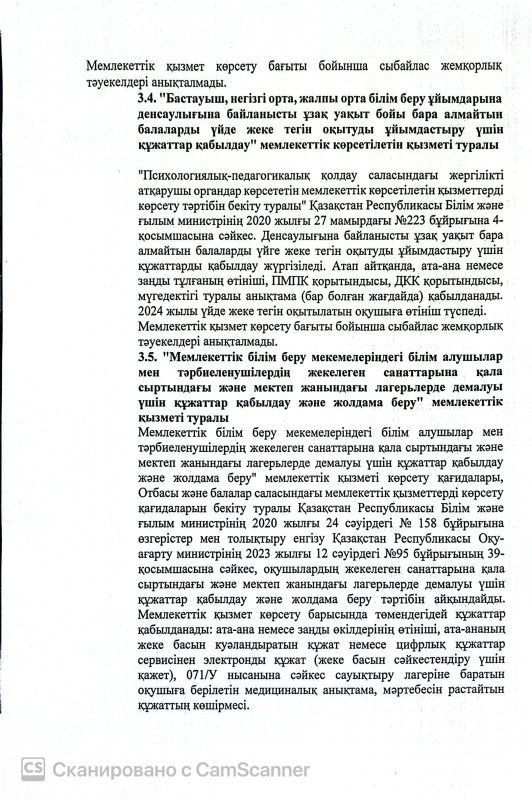 Мемлекеттік қызмет көрсету бағыты бойынша сыбайлас жемқорлық тәуекелдері анықталмады.

3.4. "Бастауыш, негізгі орта, жалпы орта білім беру ұйымдарына денсаулығына байланысты ұзақ уақыт бойы бара алмайтын балаларды үйде жеке тегін оқытуды ұйымдастыру үшін құжаттар қабылдау" мемлекеттік көрсетілетін қызметі туралы

"Психологиялық-педагогикалық қолдау саласындағы жергілікті атқарушы органдар көрсететін мемлекеттік көрсетілетін қызметтерді көрсету тәртібін бекіту туралы" Қазақстан Республикасы Білім және ғылым министрінің 2020 жылғы 27 мамырдағы №223 бұйрығына 4-қосымшасына сәйкес. Денсаулығына байланысты ұзақ уақыт бара алмайтын балаларды үйге жеке тегін оқытуды ұйымдастыру үшін құжаттарды қабылдау жүргізіледі. Атап айтқанда, ата-ана немесе заңды тұлғаның өтініші, ПМПК қорытындысы, ДКК қорытындысы, мүгедектігі туралы анықтама (бар болған жағдайда) қабылданады. 2024 жылы үйде жеке тегін оқытылатын оқушыға өтініш түспеді.
Мемлекеттік қызмет көрсету бағыты бойынша сыбайлас жемқорлық тәуекелдері анықталмады.
3.5. "Мемлекеттік білім беру мекемелеріндегі білім алушылар мен тәрбиеленушілердің жекелеген санаттарына қала сыртындағы және мектеп жанындағы лагерьлерде демалуы үшін құжаттар қабылдау және жолдама беру" мемлекеттік қызметі туралы
Мемлекеттік білім беру мекемелеріндегі білім алушылар мен тәрбиеленушілердің жекелеген санаттарына қала сыртындағы және мектеп жанындағы лагерьлерде демалуы үшін құжаттар қабылдау және жолдама беру" мемлекеттік қызметі көрсету қағидалары, Отбасы және балалар саласындағы мемлекеттік қызметтерді көрсету қағидаларын бекіту туралы Қазақстан Республикасы Білім және ғылым министрінің 2020 жылғы 24 сәуірдегі № 158 бұйрығына өзгерістер мен толықтыру енгізу Қазақстан Республикасы Оқу-ағарту министрінің 2023 жылғы 12 сәуірдегі №95 бұйрығының 39-қосымшасына сәйкес, оқушылардың жекелеген санаттарына қала сыртындағы және мектеп жанындағы лагерьлерде демалуы үшін құжаттар қабылдау және жолдама беру тәртібін айқындайды. Мемлекеттік қызмет көрсету барысында төмендегідей құжаттар қабылданады: ата-ана немесе заңды өкілдерінің өтініші, ата-ананың жеке басын куәландыратын құжат немесе цифрлық құжаттар сервисінен электронды құжат (жеке басын сәйкестендіру үшін қажет), 071/У нысанына сәйкес сауықтыру лагеріне баратын оқушыға берілетін медициналық анықтама, мәртебесін растайтын құжаттың көшірмесі.

CS Сканировано с CamScanner